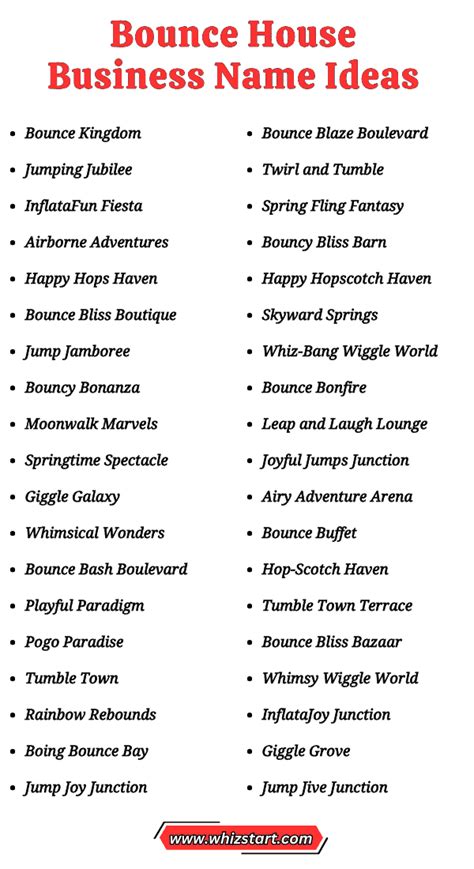 Bounce House Business Name Ideas

- Bounce Kingdom
- Jumping Jubilee
- InflataFun Fiesta
- Airborne Adventures
- Happy Hops Haven
- Bounce Bliss Boutique
- Jump Jamboree
- Bouncy Bonanza
- Moonwalk Marvels
- Springtime Spectacle
- Giggle Galaxy
- Whimsical Wonders
- Bounce Bash Boulevard
- Playful Paradigm
- Pogo Paradise
- Tumble Town
- Rainbow Rebounds
- Boing Bounce Bay
- Jump Joy Junction

- Bounce Blaze Boulevard
- Twirl and Tumble
- Spring Fling Fantasy
- Bouncy Bliss Barn
- Happy Hopscotch Haven
- Skyward Springs
- Whiz-Bang Wiggle World
- Bounce Bonfire
- Leap and Laugh Lounge
- Joyful Jumps Junction
- Airy Adventure Arena
- Bounce Buffet
- Hop-Scotch Haven
- Tumble Town Terrace
- Bounce Bliss Bazaar
- Whimsy Wiggle World
- InflataJoy Junction
- Giggle Grove
- Jump Jive Junction

www.whizstart.com